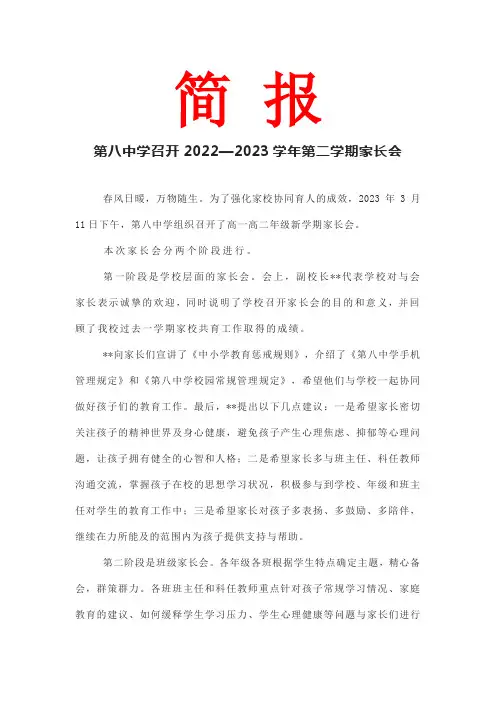 简 报

第八中学召开 2022—2023 学年第二学期家长会

春风日暖，万物随生。为了强化家校协同育人的成效，2023 年 3 月 11 日下午，第八中学组织召开了高一高二年级新学期家长会。

本次家长会分两个阶段进行。

第一阶段是学校层面的家长会。会上，副校长**代表学校对与会家长表示诚挚的欢迎，同时说明了学校召开家长会的目的和意义，并回顾了我校过去一学期家校共育工作取得的成绩。

**向家长们宣讲了《中小学教育惩戒规则》，介绍了《第八中学手机管理规定》和《第八中学校园常规管理规定》，希望他们与学校一起协同做好孩子们的教育工作。最后，**提出以下几点建议：一是希望家长密切关注孩子的精神世界及身心健康，避免孩子产生心理焦虑、抑郁等心理问题，让孩子拥有健全的心智和人格；二是希望家长多与班主任、科任教师沟通交流，掌握孩子在校的思想学习状况，积极参与到学校、年级和班主任对学生的教育工作中；三是希望家长对孩子多表扬、多鼓励、多陪伴，继续在力所能及的范围内为孩子提供支持与帮助。

第二阶段是班级家长会。各年级各班根据学生特点确定主题，精心备会，群策群力。各班班主任和科任教师重点针对孩子常规学习情况、家庭教育的建议、如何缓释学生学习压力、学生心理健康等问题与家长们进行